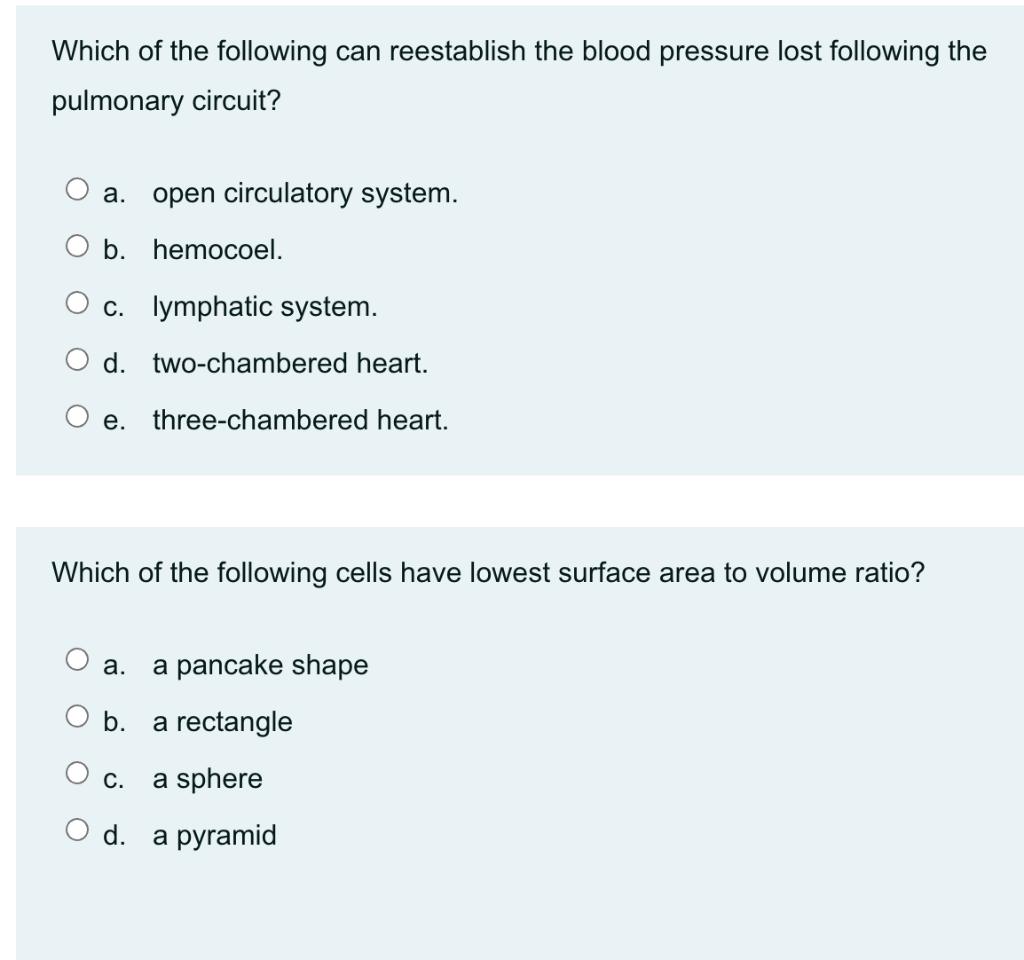 Which of the following can reestablish the blood pressure lost following the pulmonary circuit?

a. open circulatory system.
b. hemocoel.
c. lymphatic system.
d. two-chambered heart.
e. three-chambered heart.

Which of the following cells have lowest surface area to volume ratio?

a. a pancake shape
b. a rectangle
c. a sphere
d. a pyramid